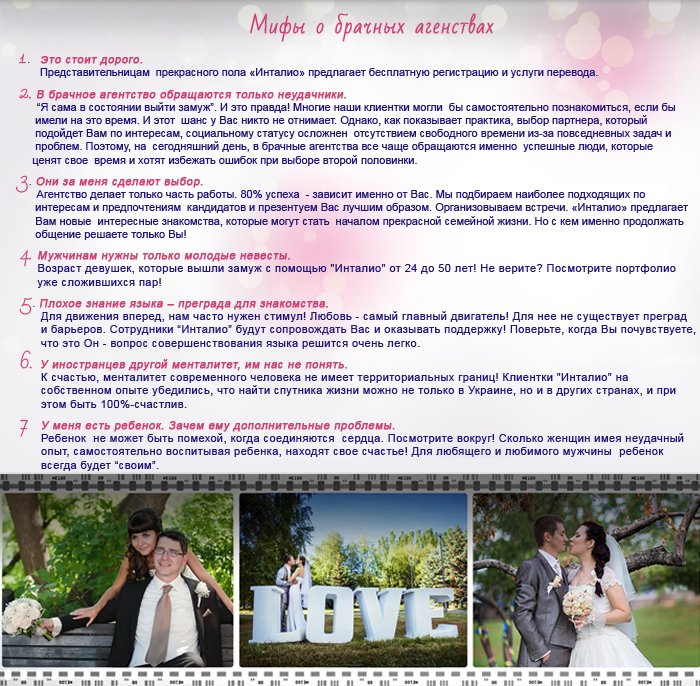 Мифы о брачных агенствах

1. Это стоит дорого.
Представительницам прекрасного пола «Инталио» предлагает бесплатную регистрацию и услуги перевода.

2. В брачное агентство обращаются только неудачники.
"Я сама в состоянии выйти замуж". И это правда! Многие наши клиентки могли бы самостоятельно познакомиться, если бы имели на это время. И этот шанс у Вас никто не отнимает. Однако, как показывает практика, выбор партнера, который подойдет Вам по интересам, социальному статусу осложнен отсутствием свободного времени из-за повседневных задач и проблем. Поэтому, на сегодняшний день, в брачные агентства все чаще обращаются именно успешные люди, которые ценят свое время и хотят избежать ошибок при выборе второй половинки.

3. Они за меня сделают выбор.
Агентство делает только часть работы. 80% успеха - зависит именно от Вас. Мы подбираем наиболее подходящих по интересам и предпочтениям кандидатов и презентуем Вас лучшим образом. Организовываем встречи. «Инталио» предлагает Вам новые интересные знакомства, которые могут стать началом прекрасной семейной жизни. Но с кем именно продолжать общение решаете только Вы!

4. Мужчинам нужны только молодые невесты.
Возраст девушек, которые вышли замуж с помощью "Инталио" от 24 до 50 лет! Не верите? Посмотрите портфолио уже сложившихся пар!

5. Плохое знание языка – преграда для знакомства.
Для движения вперед, нам часто нужен стимул! Любовь - самый главный двигатель! Для нее не существует преград и барьеров. Сотрудники "Инталио" будут сопровождать Вас и оказывать поддержку! Поверьте, когда Вы почувствуете, что это Он - вопрос совершенствования языка решится очень легко.

6. У иностранцев другой менталитет, им нас не понять.
К счастью, менталитет современного человека не имеет территориальных границ! Клиентки "Инталио" на собственном опыте убедились, что найти спутника жизни можно не только в Украине, но и в других странах, и при этом быть 100%-счастлив.

7 У меня есть ребенок. Зачем ему дополнительные проблемы.
Ребенок не может быть помехой, когда соединяются сердца. Посмотрите вокруг! Сколько женщин имея неудачный опыт, самостоятельно воспитывая ребенка, находят свое счастье! Для любящего и любимого мужчины ребенок всегда будет "своим".

LOVE